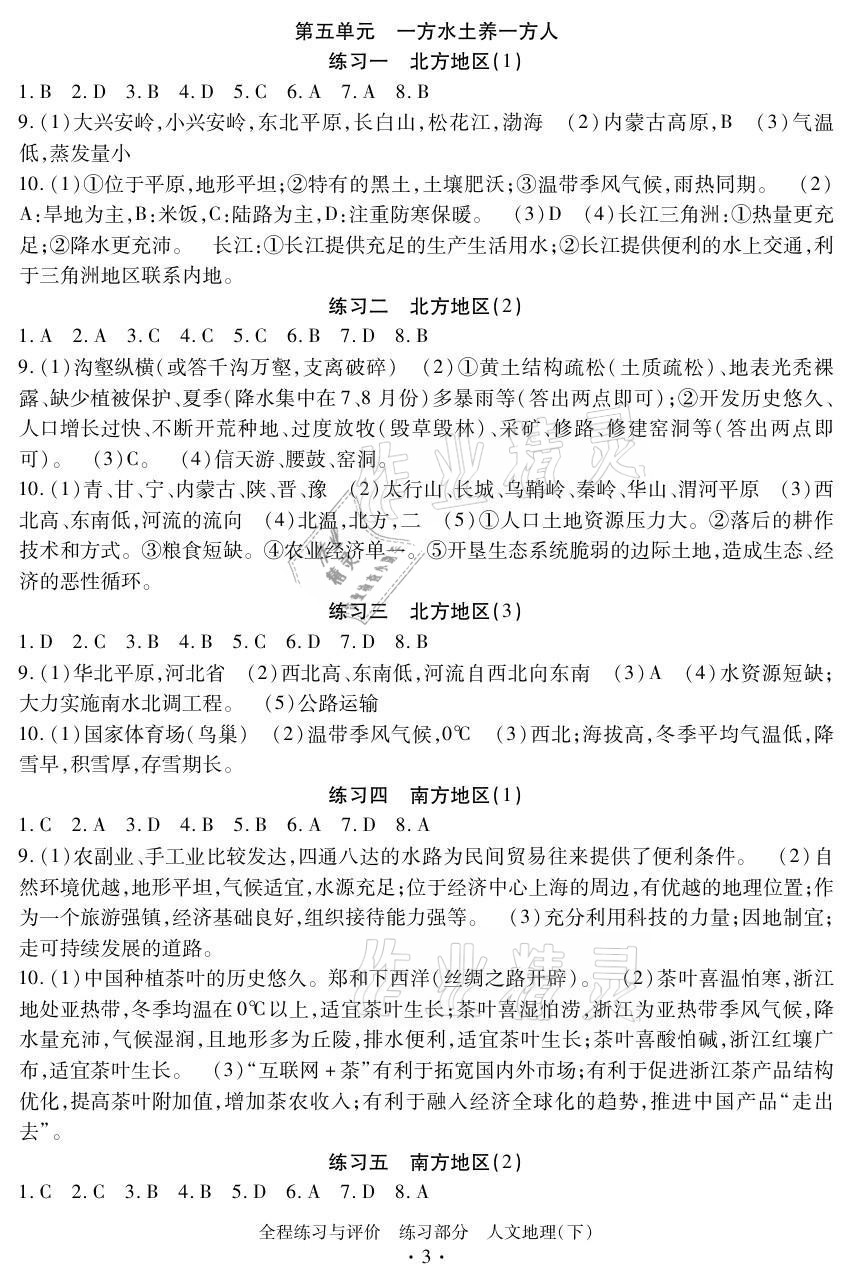 第五单元　一方水土养一方人

练习一　北方地区(1)

1. B　2. D　3. B　4. D　5. C　6. A　7. A　8. B

9. (1)大兴安岭,小兴安岭,东北平原,长白山,松花江,渤海　(2)内蒙古高原,B　(3)气温低,蒸发量小

10. (1)①位于平原,地形平坦;②特有的黑土,土壤肥沃;③温带季风气候,雨热同期。　(2)A:旱地为主,B:米饭,C:陆路为主,D:注重防寒保暖。　(3)D　(4)长江三角洲:①热量更充足;②降水更充沛。　长江:①长江提供充足的生产生活用水;②长江提供便利的水上交通,利于三角洲地区联系内地。

练习二　北方地区(2)

1. A　2. A　3. C　4. C　5. C　6. B　7. D　8. B

9. (1)沟壑纵横(或答千沟万壑,支离破碎)　(2)①黄土结构疏松(土质疏松)、地表光秃裸露、缺少植被保护、夏季(降水集中在7、8月份)多暴雨等(答出两点即可);②开发历史悠久、人口增长过快、不断开荒种地、过度放牧(毁草毁林)、采矿、修路、修建窑洞等(答出两点即可)。　(3)C。　(4)信天游、腰鼓、窑洞。

10. (1)青、甘、宁、内蒙古、陕、晋、豫　(2)太行山、长城、乌鞘岭、秦岭、华山、渭河平原　(3)西北高、东南低,河流的流向　(4)北温,北方,二　(5)①人口土地资源压力大。②落后的耕作技术和方式。③粮食短缺。④农业经济单一。⑤开垦生态系统脆弱的边际土地,造成生态、经济的恶性循环。

练习三　北方地区(3)

1. D　2. C　3. B　4. B　5. C　6. D　7. D　8. B

9. (1)华北平原,河北省　(2)西北高、东南低,河流自西北向东南　(3)A　(4)水资源短缺;大力实施南水北调工程。　(5)公路运输

10. (1)国家体育场(鸟巢)　(2)温带季风气候,0℃　(3)西北;海拔高,冬季平均气温低,降雪早,积雪厚,存雪期长。

练习四　南方地区(1)

1. C　2. A　3. D　4. B　5. B　6. A　7. D　8. A

9. (1)农副业、手工业比较发达,四通八达的水路为民间贸易往来提供了便利条件。　(2)自然环境优越,地形平坦,气候适宜,水源充足;位于经济中心上海的周边,有优越的地理位置;作为一个旅游强镇,经济基础良好,组织接待能力强等。　(3)充分利用科技的力量;因地制宜;走可持续发展的道路。

10. (1)中国种植茶叶的历史悠久。郑和下西洋(丝绸之路开辟)。　(2)茶叶喜温怕寒,浙江地处亚热带,冬季均温在0℃以上,适宜茶叶生长;茶叶喜湿怕涝,浙江为亚热带季风气候,降水量充沛,气候湿润,且地形多为丘陵,排水便利,适宜茶叶生长;茶叶喜酸怕碱,浙江红壤广布,适宜茶叶生长。　(3)“互联网+茶”有利于拓宽国内外市场;有利于促进浙江茶产品结构优化,提高茶叶附加值,增加茶农收入;有利于融入经济全球化的趋势,推进中国产品“走出去”。

练习五　南方地区(2)

1. C　2. C　3. B　4. B　5. D　6. A　7. D　8. A

全程练习与评价　练习部分　人文地理(下)

· 3 ·